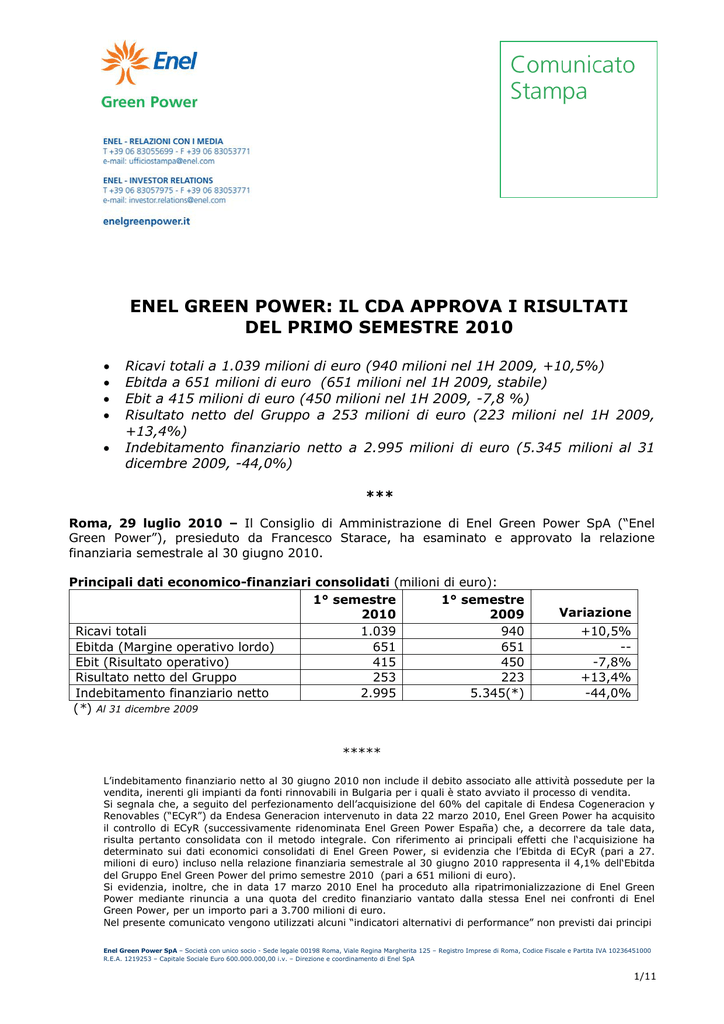 Enel
Green Power

ENEL - RELAZIONI CON I MEDIA
T +39 06 83055699 - F +39 06 83053771
e-mail: ufficiostampa@enel.com

ENEL - INVESTOR RELATIONS
T +39 06 83057975 - F +39 06 83053771
e-mail: investor.relations@enel.com

enelgreenpower.it

Comunicato Stampa

ENEL GREEN POWER: IL CDA APPROVA I RISULTATI DEL PRIMO SEMESTRE 2010

• Ricavi totali a 1.039 milioni di euro (940 milioni nel 1H 2009, +10,5%)
• Ebitda a 651 milioni di euro (651 milioni nel 1H 2009, stabile)
• Ebit a 415 milioni di euro (450 milioni nel 1H 2009, -7,8 %)
• Risultato netto del Gruppo a 253 milioni di euro (223 milioni nel 1H 2009, +13,4%)
• Indebitamento finanziario netto a 2.995 milioni di euro (5.345 milioni al 31 dicembre 2009, -44,0%)

***

Roma, 29 luglio 2010 – Il Consiglio di Amministrazione di Enel Green Power SpA ("Enel Green Power"), presieduto da Francesco Starace, ha esaminato e approvato la relazione finanziaria semestrale al 30 giugno 2010.

Principali dati economico-finanziari consolidati (milioni di euro):

| | 1° semestre 2010 | 1° semestre 2009 | Variazione |
|---|---|---|---|
| Ricavi totali | 1.039 | 940 | +10,5% |
| Ebitda (Margine operativo lordo) | 651 | 651 | -- |
| Ebit (Risultato operativo) | 415 | 450 | -7,8% |
| Risultato netto del Gruppo | 253 | 223 | +13,4% |
| Indebitamento finanziario netto | 2.995 | 5.345(*) | -44,0% |

(*) Al 31 dicembre 2009

*****

L'indebitamento finanziario netto al 30 giugno 2010 non include il debito associato alle attività possedute per la vendita, inerenti gli impianti da fonti rinnovabili in Bulgaria per i quali è stato avviato il processo di vendita.
Si segnala che, a seguito del perfezionamento dell'acquisizione del 60% del capitale di Endesa Cogeneracion y Renovables ("ECyR") da Endesa Generacion intervenuto in data 22 marzo 2010, Enel Green Power ha acquisito il controllo di ECyR (successivamente ridenominata Enel Green Power España) che, a decorrere da tale data, risulta pertanto consolidata con il metodo integrale. Con riferimento ai principali effetti che l'acquisizione ha determinato sui dati economici consolidati di Enel Green Power, si evidenzia che l'Ebitda di ECyR (pari a 27. milioni di euro) incluso nella relazione finanziaria semestrale al 30 giugno 2010 rappresenta il 4,1% dell'Ebitda del Gruppo Enel Green Power del primo semestre 2010 (pari a 651 milioni di euro).
Si evidenzia, inoltre, che in data 17 marzo 2010 Enel ha proceduto alla ripatrimonializzazione di Enel Green Power mediante rinuncia a una quota del credito finanziario vantato dalla stessa Enel nei confronti di Enel Green Power, per un importo pari a 3.700 milioni di euro.
Nel presente comunicato vengono utilizzati alcuni "indicatori alternativi di performance" non previsti dai principi

Enel Green Power SpA – Società con unico socio - Sede legale 00198 Roma, Viale Regina Margherita 125 – Registro Imprese di Roma, Codice Fiscale e Partita IVA 10236451000 R.E.A. 1219253 – Capitale Sociale Euro 600.000.000,00 i.v. – Direzione e coordinamento di Enel SpA

1/11